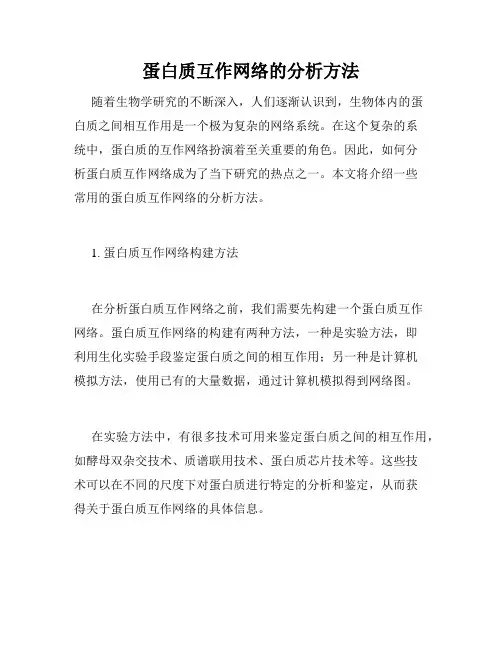 蛋白质互作网络的分析方法

随着生物学研究的不断深入，人们逐渐认识到，生物体内的蛋白质之间相互作用是一个极为复杂的网络系统。在这个复杂的系统中，蛋白质的互作网络扮演着至关重要的角色。因此，如何分析蛋白质互作网络成为了当下研究的热点之一。本文将介绍一些常用的蛋白质互作网络的分析方法。

1. 蛋白质互作网络构建方法

在分析蛋白质互作网络之前，我们需要先构建一个蛋白质互作网络。蛋白质互作网络的构建有两种方法，一种是实验方法，即利用生化实验手段鉴定蛋白质之间的相互作用；另一种是计算机模拟方法，使用已有的大量数据，通过计算机模拟得到网络图。

在实验方法中，有很多技术可用来鉴定蛋白质之间的相互作用，如酵母双杂交技术、质谱联用技术、蛋白质芯片技术等。这些技术可以在不同的尺度下对蛋白质进行特定的分析和鉴定，从而获得关于蛋白质互作网络的具体信息。